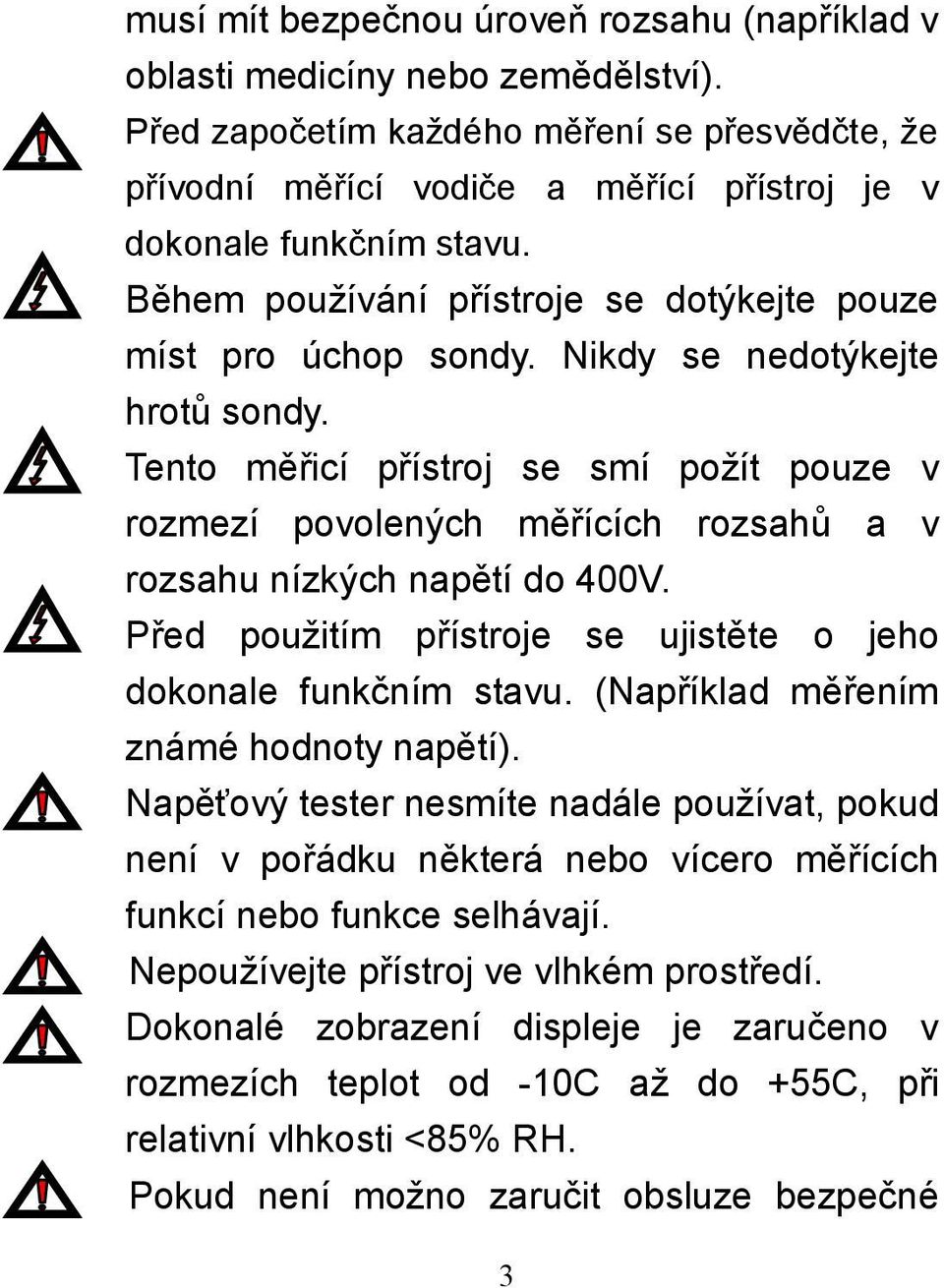 musí mít bezpečnou úroveň rozsahu (například v oblasti medicíny nebo zemědělství).

Před započetím každého měření se přesvědčte, že přívodní měřící vodiče a měřící přístroj je v dokonale funkčním stavu.

Během používání přístroje se dotýkejte pouze míst pro úchop sondy. Nikdy se nedotýkejte hrotů sondy.

Tento měřicí přístroj se smí požít pouze v rozmezí povolených měřících rozsahů a v rozsahu nízkých napětí do 400V.

Před použitím přístroje se ujistěte o jeho dokonale funkčním stavu. (Například měřením známé hodnoty napětí).

Napěťový tester nesmíte nadále používat, pokud není v pořádku některá nebo vícero měřících funkcí nebo funkce selhávají.

Nepoužívejte přístroj ve vlhkém prostředí.

Dokonalé zobrazení displeje je zaručeno v rozmezích teplot od -10C až do +55C, při relativní vlhkosti <85% RH.

Pokud není možno zaručit obsluze bezpečné

3